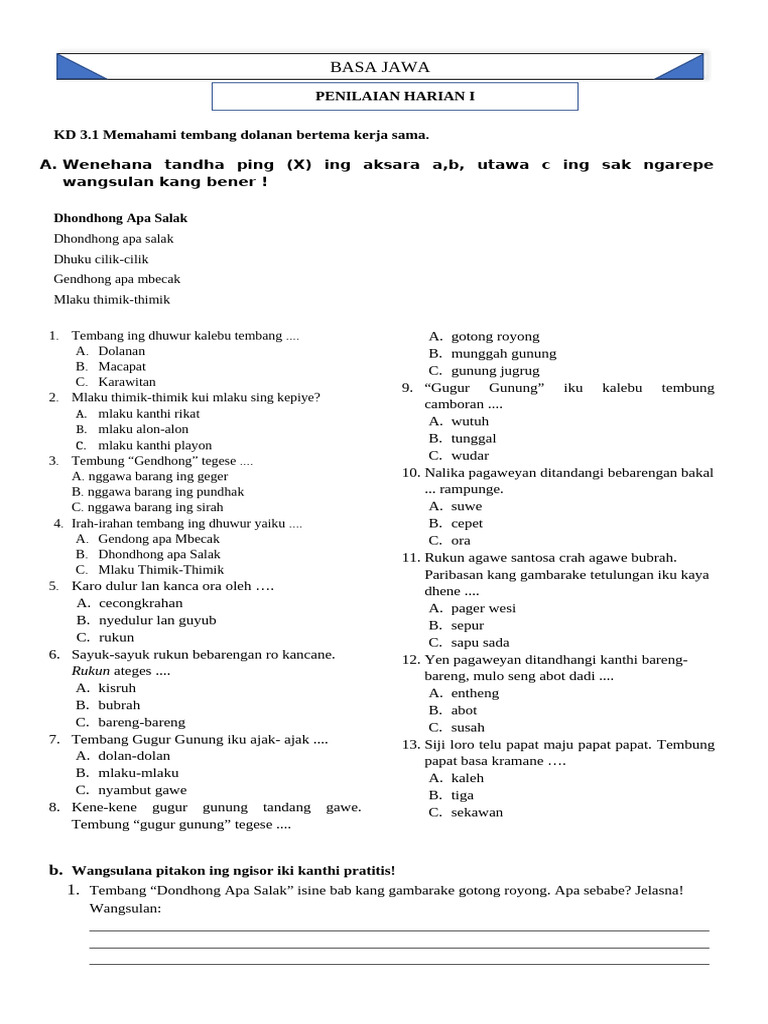 BASA JAWA

PENILAIAN HARIAN I

KD 3.1 Memahami tembang dolanan bertema kerja sama.

A. Wenehana tandha ping (X) ing aksara a,b, utawa c ing sak ngarepe wangsulan kang bener !

Dhondhong Apa Salak
Dhondhong apa salak
Dhuku cilik-cilik
Gendhong apa mbecak
Mlaku thimik-thimik

1. Tembang ing dhuwur kalebu tembang ....
A. Dolanan
B. Macapat
C. Karawitan
2. Mlaku thimik-thimik kui mlaku sing kepiye?
A. mlaku kanthi rikat
B. mlaku alon-alon
C. mlaku kanthi playon
3. Tembung “Gendhong” tegese ....
A. nggawa barang ing geger
B. nggawa barang ing pundhak
C. nggawa barang ing sirah
4. Irah-irahan tembang ing dhuwur yaiku ....
A. Gendong apa Mbecak
B. Dhondhong apa Salak
C. Mlaku Thimik-Thimik
5. Karo dulur lan kanca ora oleh ….
A. cecongkrahan
B. nyedulur lan guyub
C. rukun
6. Sayuk-sayuk rukun bebarengan ro kancane. Rukun ateges ....
A. kisruh
B. bubrah
C. bareng-bareng
7. Tembang Gugur Gunung iku ajak- ajak ....
A. dolan-dolan
B. mlaku-mlaku
C. nyambut gawe
8. Kene-kene gugur gunung tandang gawe. Tembung “gugur gunung” tegese ....
A. gotong royong
B. munggah gunung
C. gunung jugrug
9. “Gugur Gunung” iku kalebu tembung camboran ....
A. wutuh
B. tunggal
C. wudar
10. Nalika pagaweyan ditandangi bebarengan bakal ... rampunge.
A. suwe
B. cepet
C. ora
11. Rukun agawe santosa crah agawe bubrah. Paribasan kang gambarake tetulungan iku kaya dhene ....
A. pager wesi
B. sepur
C. sapu sada
12. Yen pagaweyan ditandhangi kanthi bareng-bareng, mulo seng abot dadi ....
A. entheng
B. abot
C. susah
13. Siji loro telu papat maju papat papat. Tembung papat basa kramane ….
A. kaleh
B. tiga
C. sekawan

b. Wangsulana pitakon ing ngisor iki kanthi pratitis!
1. Tembang “Dondhong Apa Salak” isine bab kang gambarake gotong royong. Apa sebabe? Jelasna!
Wangsulan: